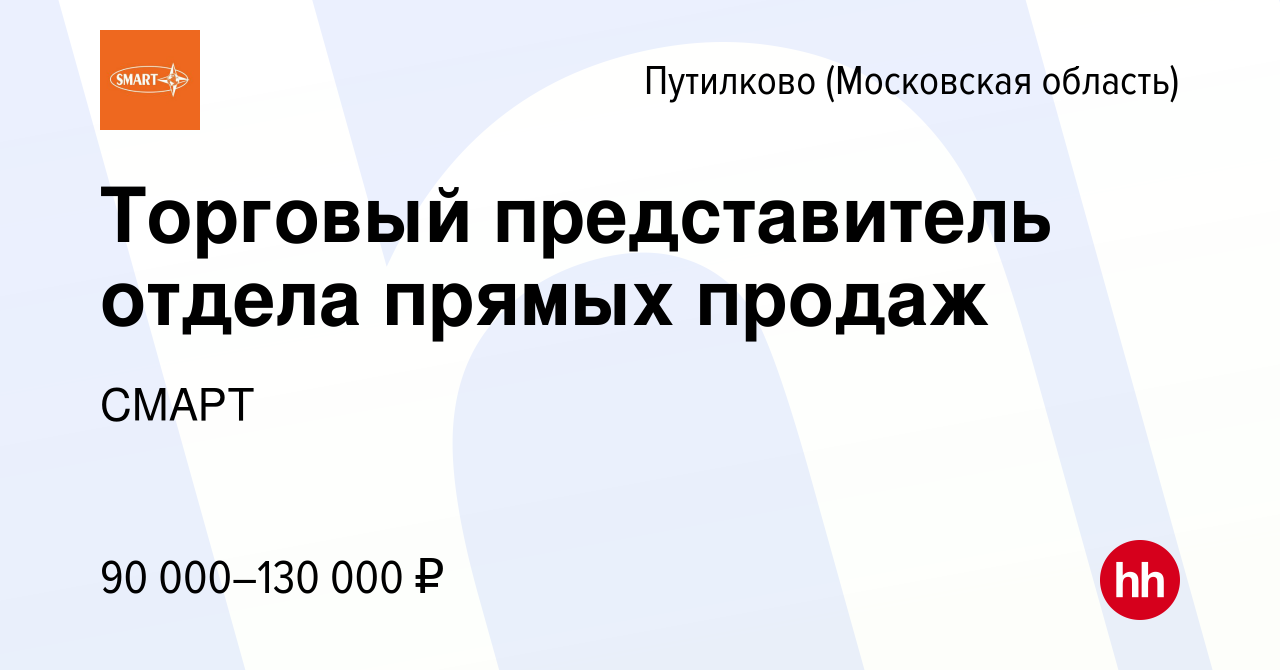 SMART

Путилково (Московская область)

Торговый представитель отдела прямых продаж

СМАРТ

90 000–130 000 ₽

hh